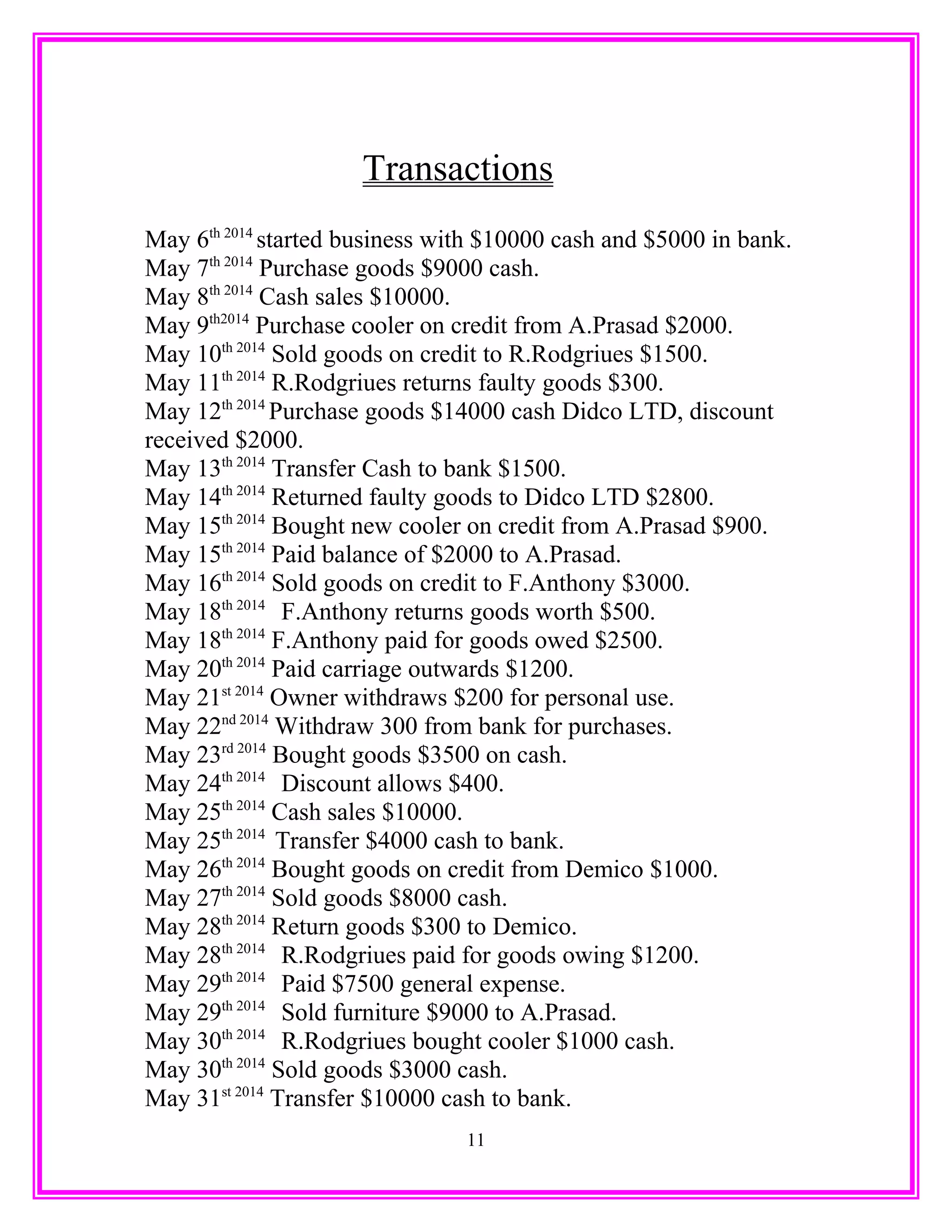 Transactions

May 6th 2014 started business with $10000 cash and $5000 in bank.
May 7th 2014 Purchase goods $9000 cash.
May 8th 2014 Cash sales $10000.
May 9th2014 Purchase cooler on credit from A.Prasad $2000.
May 10th 2014 Sold goods on credit to R.Rodgriues $1500.
May 11th 2014 R.Rodgriues returns faulty goods $300.
May 12th 2014 Purchase goods $14000 cash Didco LTD, discount received $2000.
May 13th 2014 Transfer Cash to bank $1500.
May 14th 2014 Returned faulty goods to Didco LTD $2800.
May 15th 2014 Bought new cooler on credit from A.Prasad $900.
May 15th 2014 Paid balance of $2000 to A.Prasad.
May 16th 2014 Sold goods on credit to F.Anthony $3000.
May 18th 2014 F.Anthony returns goods worth $500.
May 18th 2014 F.Anthony paid for goods owed $2500.
May 20th 2014 Paid carriage outwards $1200.
May 21st 2014 Owner withdraws $200 for personal use.
May 22nd 2014 Withdraw 300 from bank for purchases.
May 23rd 2014 Bought goods $3500 on cash.
May 24th 2014 Discount allows $400.
May 25th 2014 Cash sales $10000.
May 25th 2014 Transfer $4000 cash to bank.
May 26th 2014 Bought goods on credit from Demico $1000.
May 27th 2014 Sold goods $8000 cash.
May 28th 2014 Return goods $300 to Demico.
May 28th 2014 R.Rodgriues paid for goods owing $1200.
May 29th 2014 Paid $7500 general expense.
May 29th 2014 Sold furniture $9000 to A.Prasad.
May 30th 2014 R.Rodgriues bought cooler $1000 cash.
May 30th 2014 Sold goods $3000 cash.
May 31st 2014 Transfer $10000 cash to bank.

11